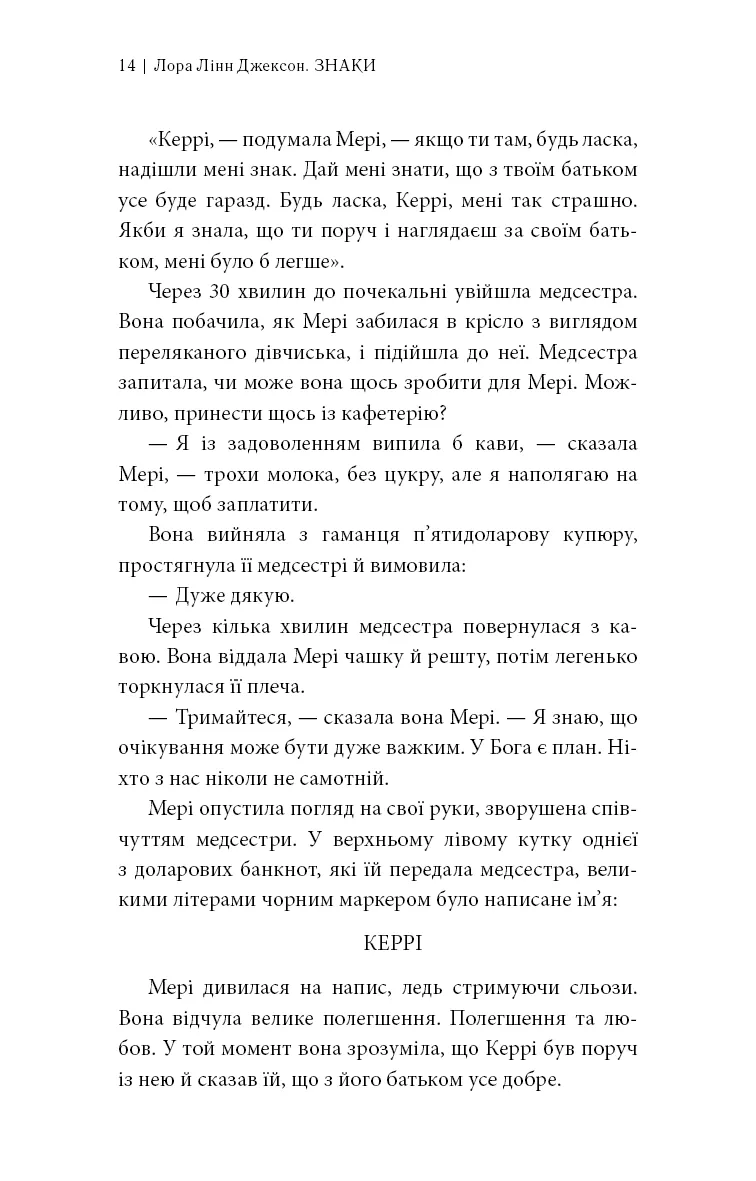 14 | Лора Лінн Джексон. ЗНАКИ

«Керрі, — подумала Мері, — якщо ти там, будь ласка, надішли мені знак. Дай мені знати, що з твоїм батьком усе буде гаразд. Будь ласка, Керрі, мені так страшно. Якби я знала, що ти поруч і наглядаєш за своїм батьком, мені було б легше».

Через 30 хвилин до почекальні увійшла медсестра. Вона побачила, як Мері забилася в крісло з виглядом переляканого дівчиська, і підійшла до неї. Медсестра запитала, чи може вона щось зробити для Мері. Можливо, принести щось із кафетерію?

— Я із задоволенням випила б кави, — сказала Мері, — трохи молока, без цукру, але я наполягаю на тому, щоб заплатити.

Вона вийняла з гаманця п'ятидоларову купюру, простягнула її медсестрі й вимовила:

— Дуже дякую.

Через кілька хвилин медсестра повернулася з кавою. Вона віддала Мері чашку й решту, потім легенько торкнулася її плеча.

— Тримайтеся, — сказала вона Мері. — Я знаю, що очікування може бути дуже важким. У Бога є план. Ніхто з нас ніколи не самотній.

Мері опустила погляд на свої руки, зворушена співчуттям медсестри. У верхньому лівому кутку однієї з доларових банкнот, які їй передала медсестра, великими літерами чорним маркером було написане ім'я:

КЕРРІ

Мері дивилася на напис, ледь стримуючи сльози. Вона відчула велике полегшення. Полегшення та любов. У той момент вона зрозуміла, що Керрі був поруч із нею й сказав їй, що з його батьком усе добре.